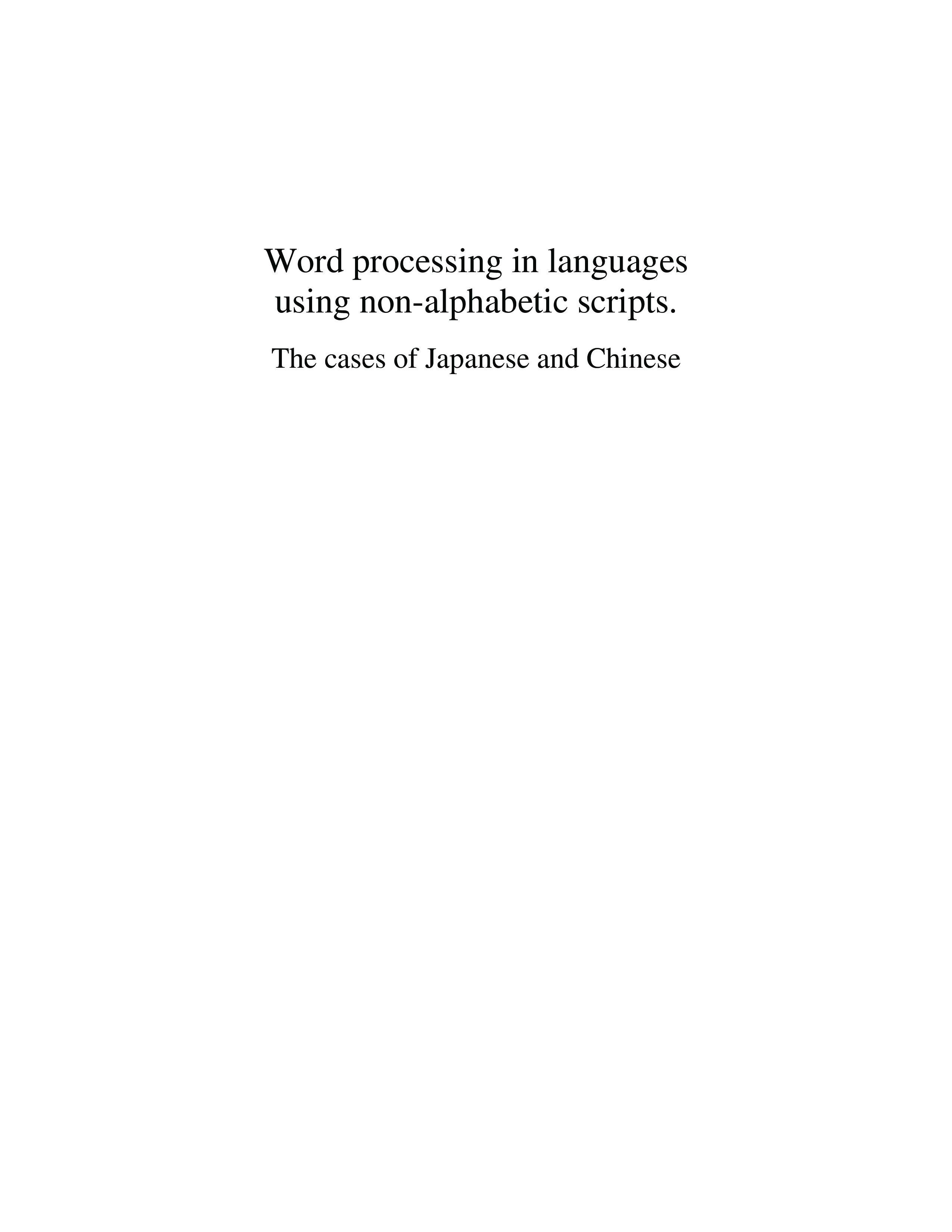 Word processing in languages using non-alphabetic scripts.

The cases of Japanese and Chinese